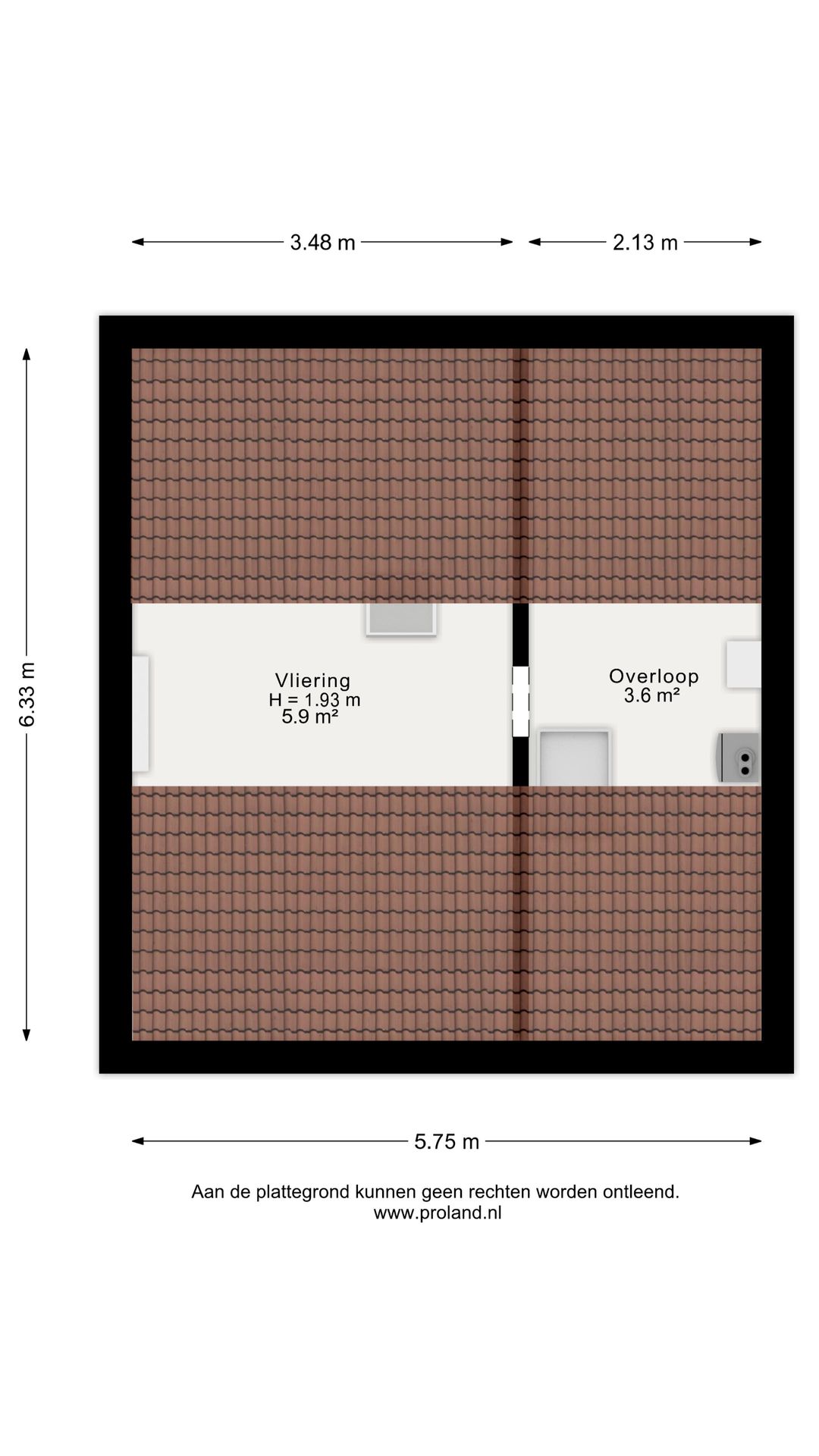 3.48 m
2.13 m

6.33 m

Vliering
H = 1.93 m
5.9 m²

Overloop
3.6 m²

5.75 m

Aan de plattegrond kunnen geen rechten worden ontleend.
www.proland.nl